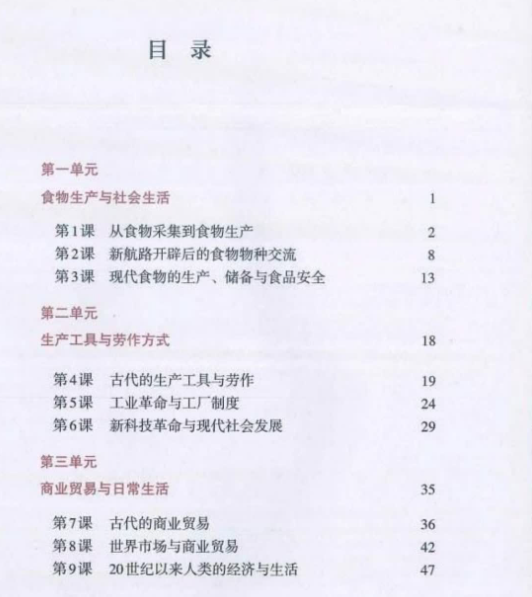 目　录

第一单元

食物生产与社会生活　1

第1课　从食物采集到食物生产　2
第2课　新航路开辟后的食物物种交流　8
第3课　现代食物的生产、储备与食品安全　13

第二单元

生产工具与劳作方式　18

第4课　古代的生产工具与劳作　19
第5课　工业革命与工厂制度　24
第6课　新科技革命与现代社会发展　29

第三单元

商业贸易与日常生活　35

第7课　古代的商业贸易　36
第8课　世界市场与商业贸易　42
第9课　20世纪以来人类的经济与生活　47